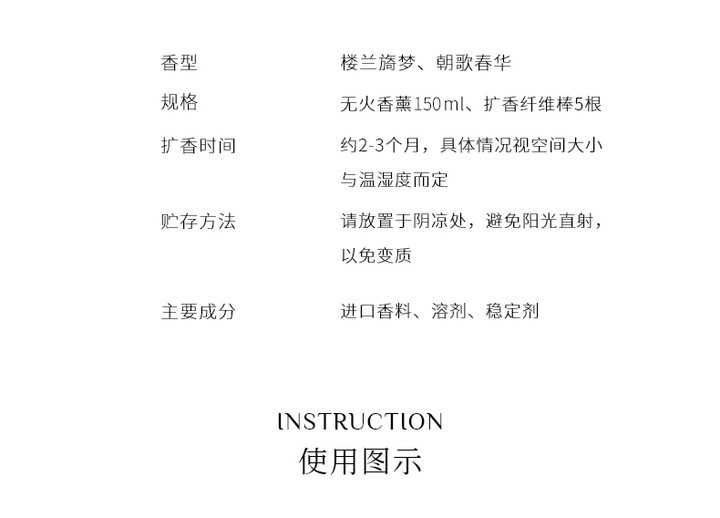 香型 楼兰旖梦、朝歌春华

规格 无火香薰150ml、扩香纤维棒5根

扩香时间 约2-3个月，具体情况视空间大小与温湿度而定

贮存方法 请放置于阴凉处，避免阳光直射，以免变质

主要成分 进口香料、溶剂、稳定剂

INSTRUCTION
使用图示